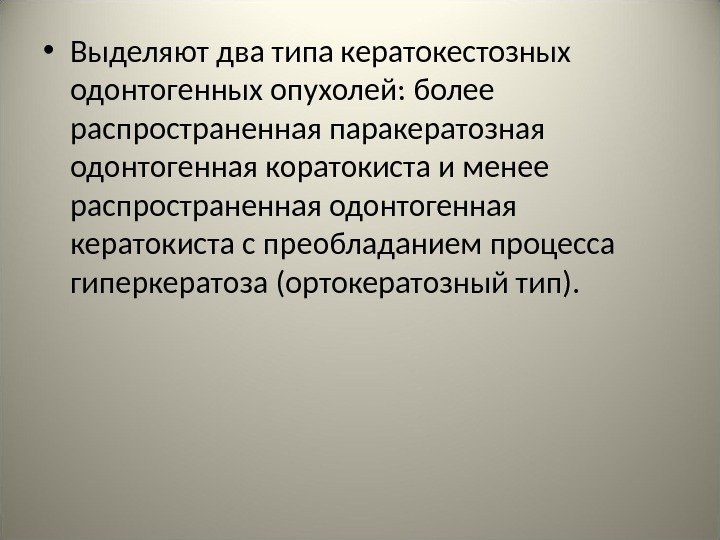 • Выделяют два типа кератокестозных одонтогенных опухолей: более распространенная паракератозная одонтогенная коратокиста и менее распространенная одонтогенная кератокиста с преобладанием процесса гиперкератоза (ортокератозный тип).